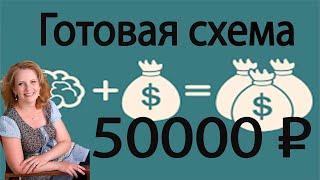 Готовая схема

+ $ = $

50000 ₽